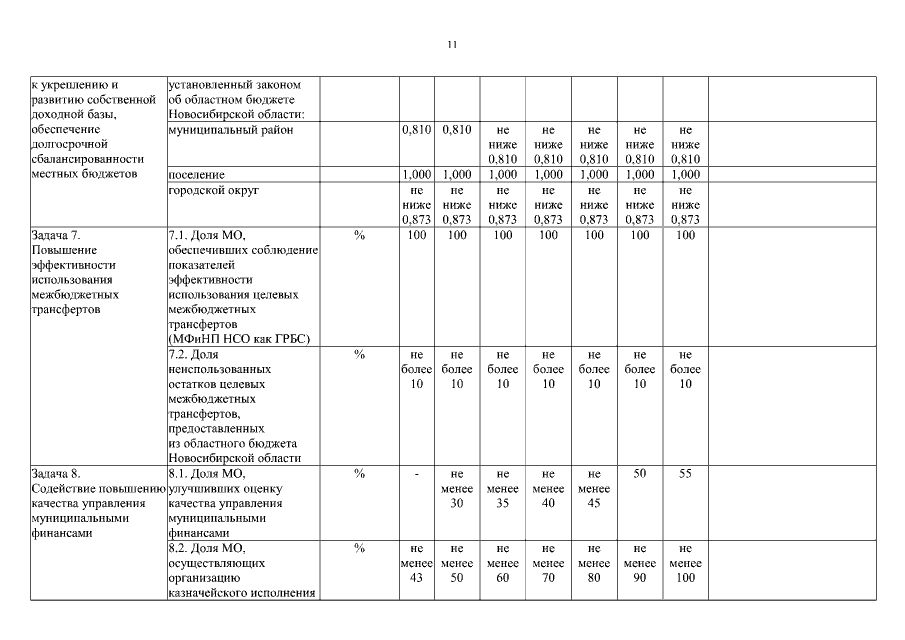 11

| | | | | | | | | | | |
|---|---|---|---|---|---|---|---|---|---|---|
| к укреплению и развитию собственной доходной базы, обеспечение долгосрочной сбалансированности местных бюджетов | установленный законом об областном бюджете Новосибирской области: | | | | | | | | | |
| | муниципальный район | | 0,810 | 0,810 | не ниже 0,810 | не ниже 0,810 | не ниже 0,810 | не ниже 0,810 | не ниже 0,810 | |
| | поселение | | 1,000 | 1,000 | 1,000 | 1,000 | 1,000 | 1,000 | 1,000 | |
| | городской округ | | не ниже 0,873 | не ниже 0,873 | не ниже 0,873 | не ниже 0,873 | не ниже 0,873 | не ниже 0,873 | не ниже 0,873 | |
| Задача 7. Повышение эффективности использования межбюджетных трансфертов | 7.1. Доля МО, обеспечивших соблюдение показателей эффективности использования целевых межбюджетных трансфертов (МФиНП НСО как ГРБС) | % | 100 | 100 | 100 | 100 | 100 | 100 | 100 | |
| | 7.2. Доля неиспользованных остатков целевых межбюджетных трансфертов, предоставленных из областного бюджета Новосибирской области | % | не более 10 | не более 10 | не более 10 | не более 10 | не более 10 | не более 10 | не более 10 | |
| Задача 8. Содействие повышению качества управления муниципальными финансами | 8.1. Доля МО, улучшивших оценку качества управления муниципальными финансами | % | - | не менее 30 | не менее 35 | не менее 40 | не менее 45 | 50 | 55 | |
| | 8.2. Доля МО, осуществляющих организацию казначейского исполнения | % | не менее 43 | не менее 50 | не менее 60 | не менее 70 | не менее 80 | не менее 90 | не менее 100 | |